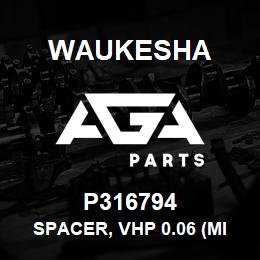 WAUKESHA

AGA

PARTS

P316794

SPACER, VHP 0.06 (MI